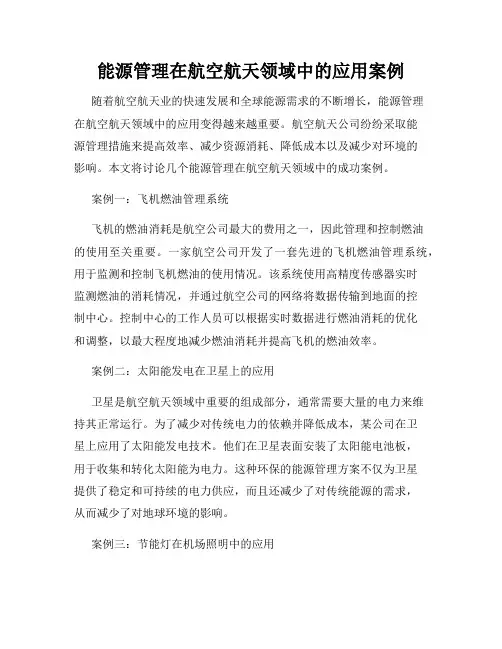 能源管理在航空航天领域中的应用案例

随着航空航天业的快速发展和全球能源需求的不断增长，能源管理在航空航天领域中的应用变得越来越重要。航空航天公司纷纷采取能源管理措施来提高效率、减少资源消耗、降低成本以及减少对环境的影响。本文将讨论几个能源管理在航空航天领域中的成功案例。

案例一：飞机燃油管理系统

飞机的燃油消耗是航空公司最大的费用之一，因此管理和控制燃油的使用至关重要。一家航空公司开发了一套先进的飞机燃油管理系统，用于监测和控制飞机燃油的使用情况。该系统使用高精度传感器实时监测燃油的消耗情况，并通过航空公司的网络将数据传输到地面的控制中心。控制中心的工作人员可以根据实时数据进行燃油消耗的优化和调整，以最大程度地减少燃油消耗并提高飞机的燃油效率。

案例二：太阳能发电在卫星上的应用

卫星是航空航天领域中重要的组成部分，通常需要大量的电力来维持其正常运行。为了减少对传统电力的依赖并降低成本，某公司在卫星上应用了太阳能发电技术。他们在卫星表面安装了太阳能电池板，用于收集和转化太阳能为电力。这种环保的能源管理方案不仅为卫星提供了稳定和可持续的电力供应，而且还减少了对传统能源的需求，从而减少了对地球环境的影响。

案例三：节能灯在机场照明中的应用